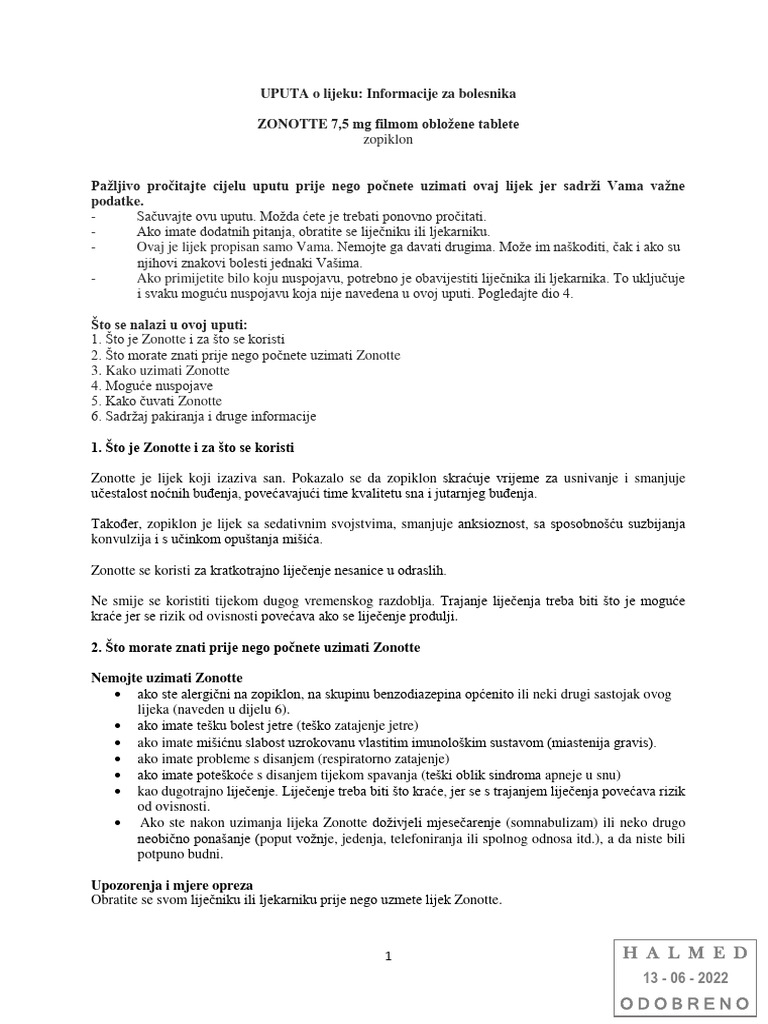 UPUTA o lijeku: Informacije za bolesnika

ZONOTTE 7,5 mg filmom obložene tablete
zopiklon

Pažljivo pročitajte cijelu uputu prije nego počnete uzimati ovaj lijek jer sadrži Vama važne podatke.
- Sačuvajte ovu uputu. Možda ćete je trebati ponovno pročitati.
- Ako imate dodatnih pitanja, obratite se liječniku ili ljekarniku.
- Ovaj je lijek propisan samo Vama. Nemojte ga davati drugima. Može im naškoditi, čak i ako su njihovi znakovi bolesti jednaki Vašima.
- Ako primijetite bilo koju nuspojavu, potrebno je obavijestiti liječnika ili ljekarnika. To uključuje i svaku moguću nuspojavu koja nije navedena u ovoj uputi. Pogledajte dio 4.

Što se nalazi u ovoj uputi:
1. Što je Zonotte i za što se koristi
2. Što morate znati prije nego počnete uzimati Zonotte
3. Kako uzimati Zonotte
4. Moguće nuspojave
5. Kako čuvati Zonotte
6. Sadržaj pakiranja i druge informacije

1. Što je Zonotte i za što se koristi

Zonotte je lijek koji izaziva san. Pokazalo se da zopiklon skraćuje vrijeme za usnivanje i smanjuje učestalost noćnih buđenja, povećavajući time kvalitetu sna i jutarnjeg buđenja.

Također, zopiklon je lijek sa sedativnim svojstvima, smanjuje anksioznost, sa sposobnošću suzbijanja konvulzija i s učinkom opuštanja mišića.

Zonotte se koristi za kratkotrajno liječenje nesanice u odraslih.

Ne smije se koristiti tijekom dugog vremenskog razdoblja. Trajanje liječenja treba biti što je moguće kraće jer se rizik od ovisnosti povećava ako se liječenje produlji.

2. Što morate znati prije nego počnete uzimati Zonotte

Nemojte uzimati Zonotte
• ako ste alergični na zopiklon, na skupinu benzodiazepina općenito ili neki drugi sastojak ovog lijeka (naveden u dijelu 6).
• ako imate tešku bolest jetre (teško zatajenje jetre)
• ako imate mišićnu slabost uzrokovanu vlastitim imunološkim sustavom (miastenija gravis).
• ako imate probleme s disanjem (respiratorno zatajenje)
• ako imate poteškoće s disanjem tijekom spavanja (teški oblik sindroma apneje u snu)
• kao dugotrajno liječenje. Liječenje treba biti što kraće, jer se s trajanjem liječenja povećava rizik od ovisnosti.
• Ako ste nakon uzimanja lijeka Zonotte doživjeli mjesečarenje (somnabulizam) ili neko drugo neobično ponašanje (poput vožnje, jedenja, telefoniranja ili spolnog odnosa itd.), a da niste bili potpuno budni.

Upozorenja i mjere opreza
Obratite se svom liječniku ili ljekarniku prije nego uzmete lijek Zonotte.

1

HALMED
13 - 06 - 2022
ODOBRENO